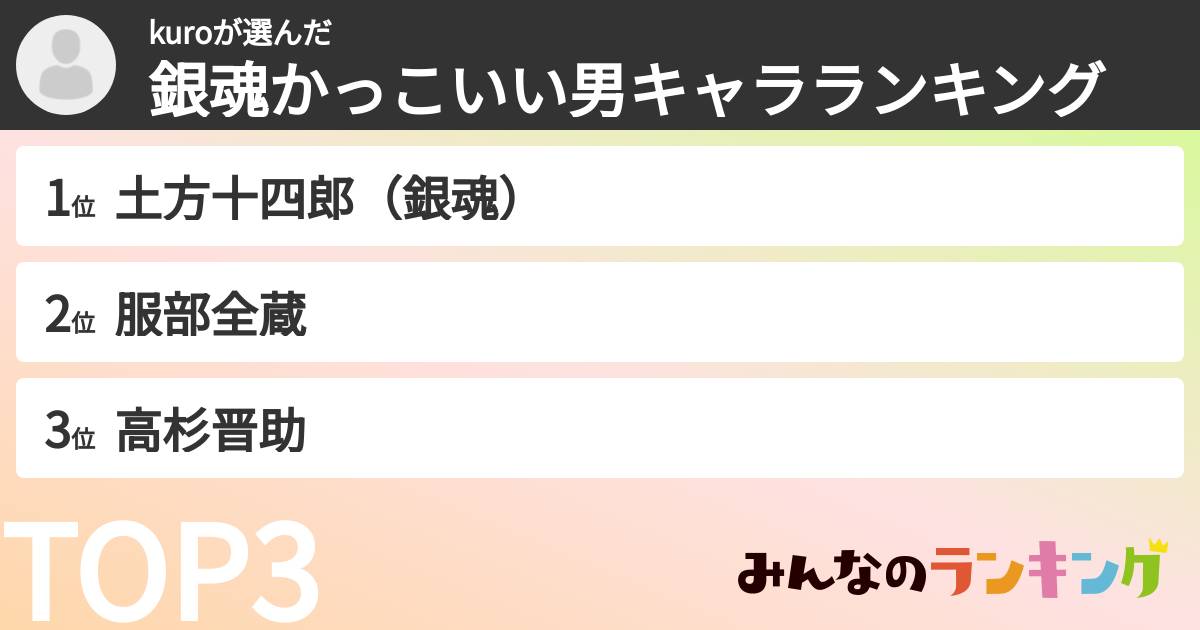 kuroが選んだ
銀魂かっこいい男キャラランキング

1位 土方十四郎（銀魂）

2位 服部全蔵

3位 高杉晋助

TOP3

みんなのランキング